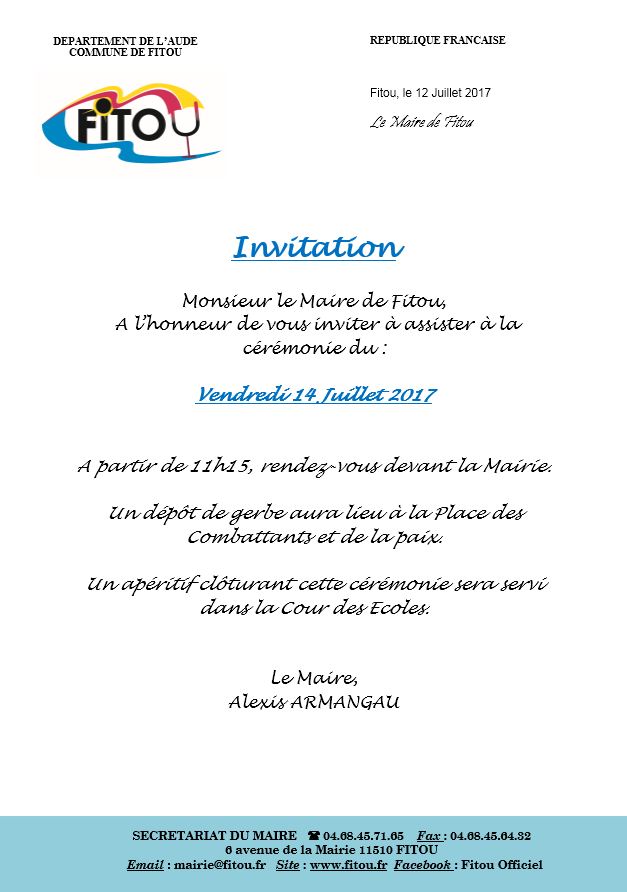 DEPARTEMENT DE L'AUDE
COMMUNE DE FITOU

FITOU

REPUBLIQUE FRANCAISE

Fitou, le 12 Juillet 2017

Le Maire de Fitou

Invitation

Monsieur le Maire de Fitou,
A l'honneur de vous inviter à assister à la cérémonie du :

Vendredi 14 Juillet 2017

A partir de 11h15, rendez-vous devant la Mairie.

Un dépôt de gerbe aura lieu à la Place des Combattants et de la paix.

Un apéritif clôturant cette cérémonie sera servi dans la Cour des Ecoles.

Le Maire,
Alexis ARMANGAU

SECRETARIAT DU MAIRE ☎ 04.68.45.71.65 Fax : 04.68.45.64.32
6 avenue de la Mairie 11510 FITOU
Email : mairie@fitou.fr Site : www.fitou.fr Facebook : Fitou Officiel